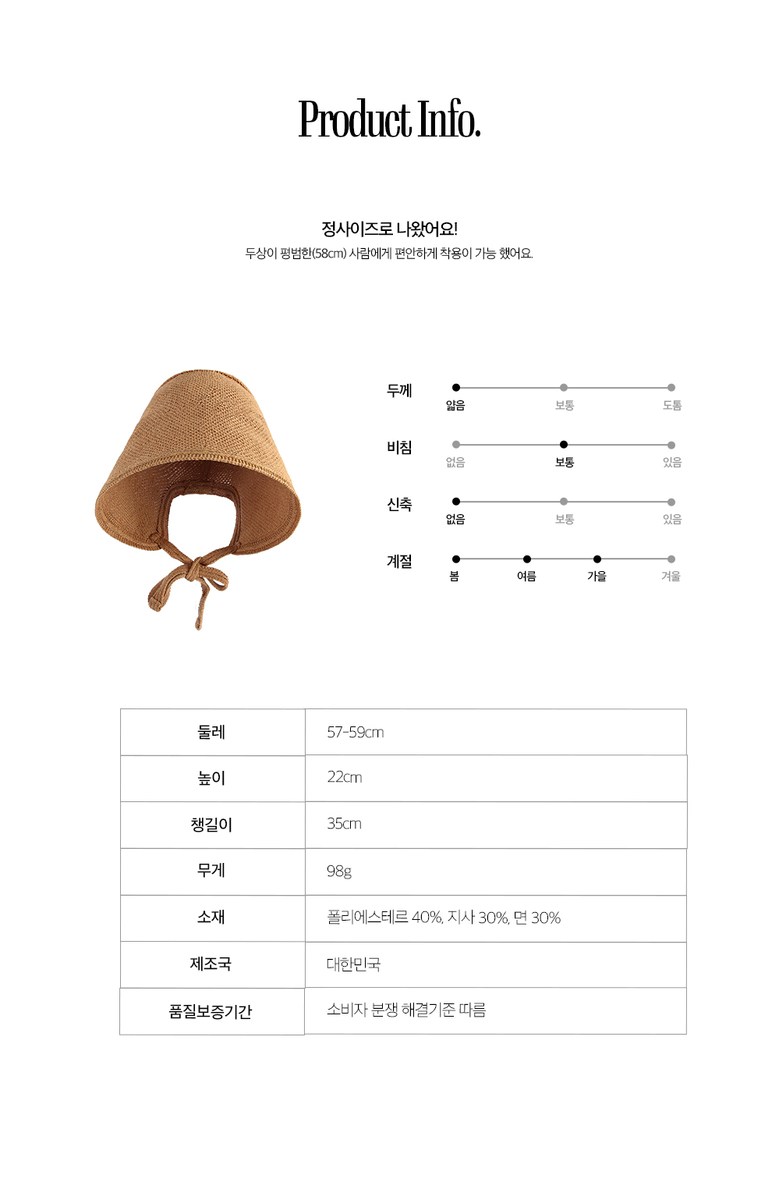 Product Info.

정사이즈로 나왔어요!
두상이 평범한(58cm) 사람에게 편안하게 착용이 가능 했어요.

두께
얇음 보통 도톰

비침
없음 보통 있음

신축
없음 보통 있음

계절
봄 여름 가을 겨울

| 둘레 | 57-59cm |
|---|---|
| 높이 | 22cm |
| 챙길이 | 35cm |
| 무게 | 98g |
| 소재 | 폴리에스테르 40%, 지사 30%, 면 30% |
| 제조국 | 대한민국 |
| 품질보증기간 | 소비자 분쟁 해결기준 따름 |